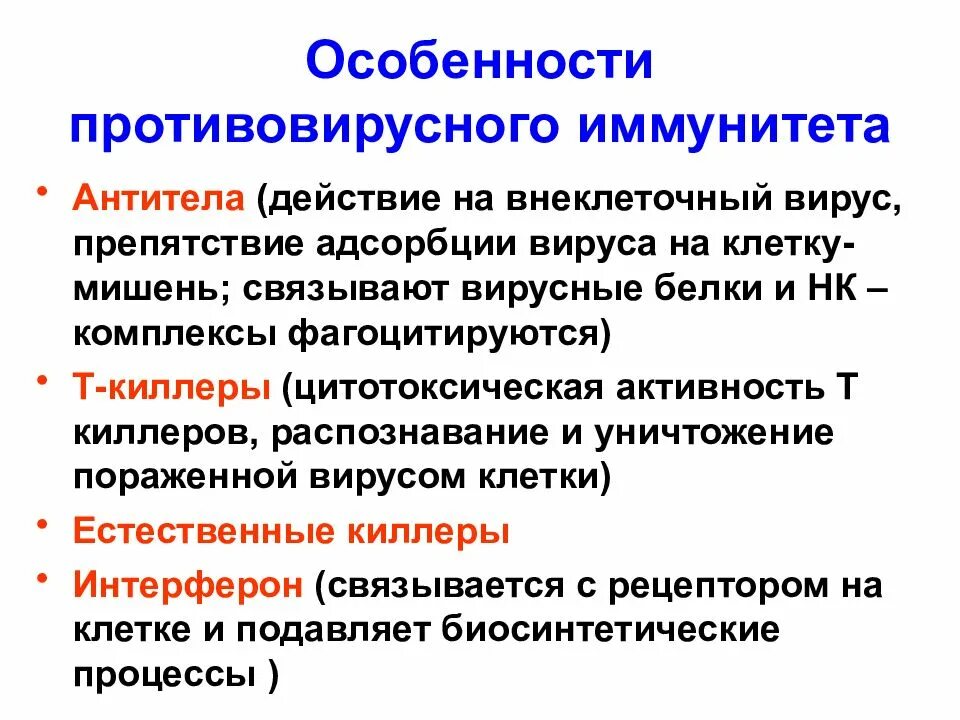 Особенности противовирусного иммунитета

• Антитела (действие на внеклеточный вирус, препятствие адсорбции вируса на клетку-мишень; связывают вирусные белки и НК – комплексы фагоцитируются)
• Т-киллеры (цитотоксическая активность Т киллеров, распознавание и уничтожение пораженной вирусом клетки)
• Естественные киллеры
• Интерферон (связывается с рецептором на клетке и подавляет биосинтетические процессы )